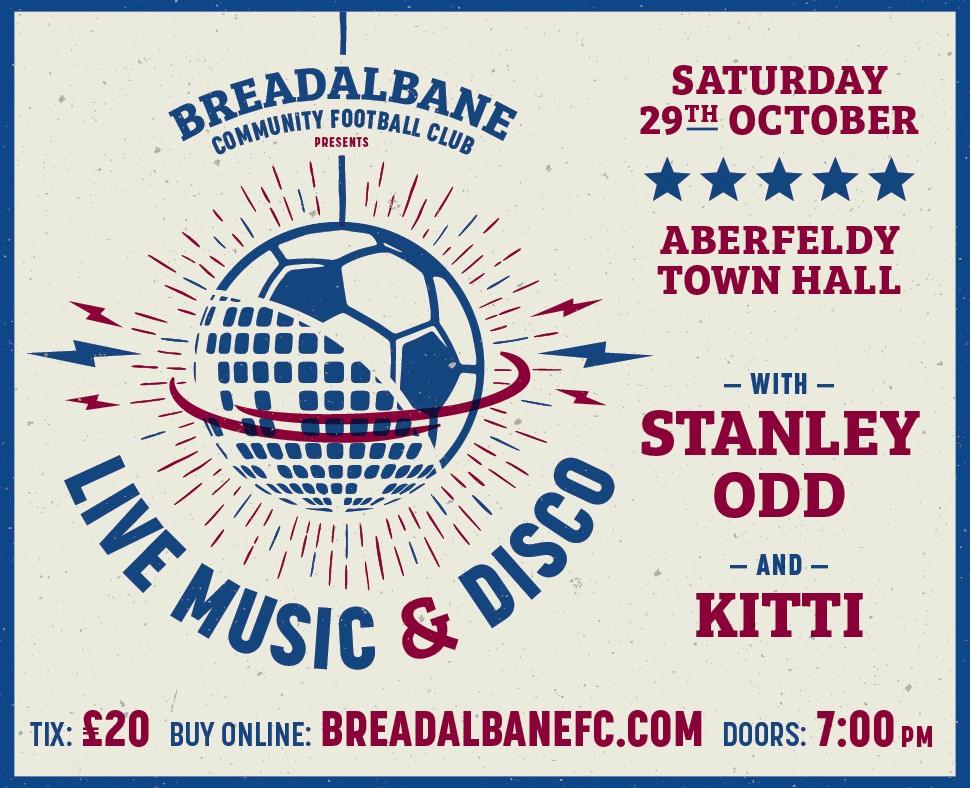 BREADALBANE
COMMUNITY FOOTBALL CLUB
PRESENTS

LIVE MUSIC & DISCO

SATURDAY
29TH OCTOBER

ABERFELDY
TOWN HALL

— WITH —
STANLEY
ODD
— AND —
KITTI

TIX: £20 BUY ONLINE: BREADALBANEFC.COM DOORS: 7:00 PM